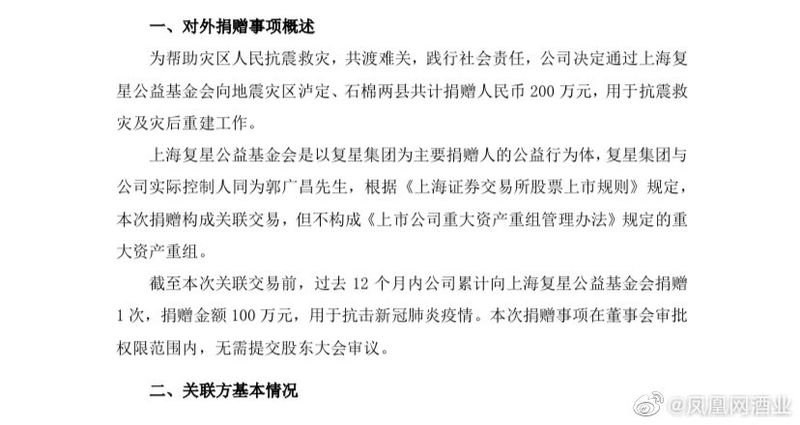 一、对外捐赠事项概述

为帮助灾区人民抗震救灾，共渡难关，践行社会责任，公司决定通过上海复星公益基金会向地震灾区泸定、石棉两县共计捐赠人民币 200 万元，用于抗震救灾及灾后重建工作。

上海复星公益基金会是以复星集团为主要捐赠人的公益行为体，复星集团与公司实际控制人同为郭广昌先生，根据《上海证券交易所股票上市规则》规定，本次捐赠构成关联交易，但不构成《上市公司重大资产重组管理办法》规定的重大资产重组。

截至本次关联交易前，过去 12 个月内公司累计向上海复星公益基金会捐赠 1 次，捐赠金额 100 万元，用于抗击新冠肺炎疫情。本次捐赠事项在董事会审批权限范围内，无需提交股东大会审议。

二、关联方基本情况

@凤凰网酒业